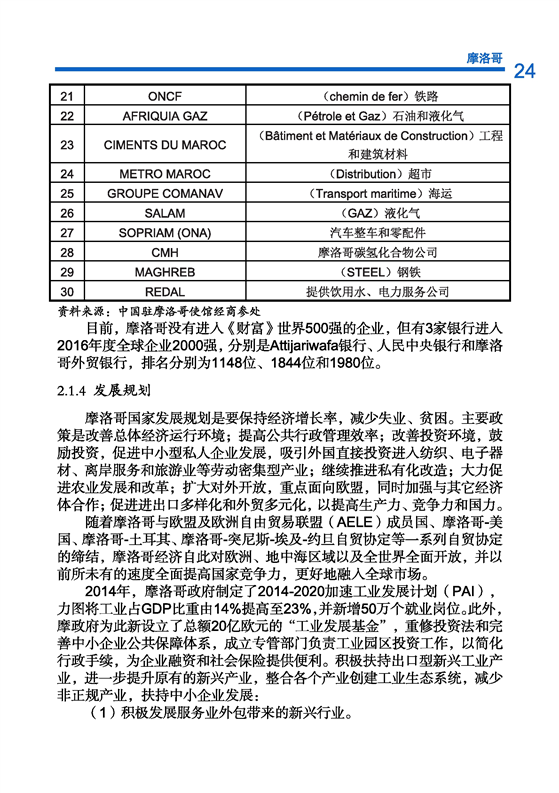 摩洛哥

24

| 21 | ONCF | （chemin de fer）铁路 |
|---|---|---|
| 22 | AFRIQUIA GAZ | （Pétrole et Gaz）石油和液化气 |
| 23 | CIMENTS DU MAROC | （Bâtiment et Matériaux de Construction）工程和建筑材料 |
| 24 | METRO MAROC | （Distribution）超市 |
| 25 | GROUPE COMANAV | （Transport maritime）海运 |
| 26 | SALAM | （GAZ）液化气 |
| 27 | SOPRIAM (ONA) | 汽车整车和零配件 |
| 28 | CMH | 摩洛哥碳氢化合物公司 |
| 29 | MAGHREB | （STEEL）钢铁 |
| 30 | REDAL | 提供饮用水、电力服务公司 |

资料来源：中国驻摩洛哥使馆经商参处

目前，摩洛哥没有进入《财富》世界500强的企业，但有3家银行进入2016年度全球企业2000强，分别是Attijariwafa银行、人民中央银行和摩洛哥外贸银行，排名分别为1148位、1844位和1980位。

2.1.4 发展规划

摩洛哥国家发展规划是要保持经济增长率，减少失业、贫困。主要政策是改善总体经济运行环境；提高公共行政管理效率；改善投资环境，鼓励投资，促进中小型私人企业发展，吸引外国直接投资进入纺织、电子器材、离岸服务和旅游业等劳动密集型产业；继续推进私有化改造；大力促进农业发展和改革；扩大对外开放，重点面向欧盟，同时加强与其它经济体合作；促进进出口多样化和外贸多元化，以提高生产力、竞争力和国力。

随着摩洛哥与欧盟及欧洲自由贸易联盟（AELE）成员国、摩洛哥-美国、摩洛哥-土耳其、摩洛哥-突尼斯-埃及-约旦自贸协定等一系列自贸协定的缔结，摩洛哥经济自此对欧洲、地中海区域以及全世界全面开放，并以前所未有的速度全面提高国家竞争力，更好地融入全球市场。

2014年，摩洛哥政府制定了2014-2020加速工业发展计划（PAI），力图将工业占GDP比重由14%提高至23%，并新增50万个就业岗位。此外，摩政府为此新设立了总额20亿欧元的“工业发展基金”，重修投资法和完善中小企业公共保障体系，成立专管部门负责工业园区投资工作，以简化行政手续，为企业融资和社会保险提供便利。积极扶持出口型新兴工业产业，进一步提升原有的新兴产业，整合各个产业创建工业生态系统，减少非正规产业，扶持中小企业发展：

（1）积极发展服务业外包带来的新兴行业。